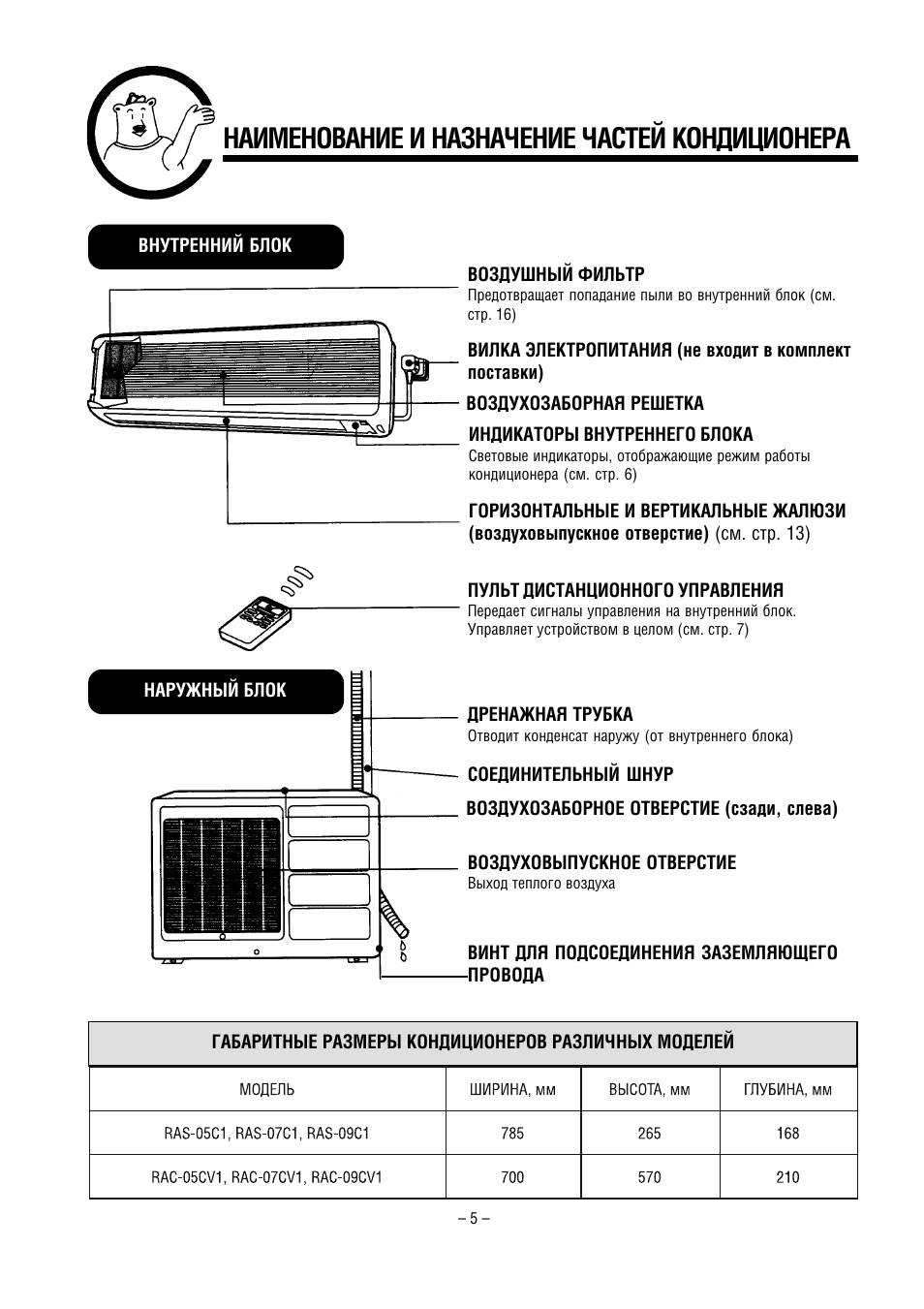 НАИМЕНОВАНИЕ И НАЗНАЧЕНИЕ ЧАСТЕЙ КОНДИЦИОНЕРА

ВНУТРЕННИЙ БЛОК

ВОЗДУШНЫЙ ФИЛЬТР
Предотвращает попадание пыли во внутренний блок (см. стр. 16)

ВИЛКА ЭЛЕКТРОПИТАНИЯ (не входит в комплект поставки)

ВОЗДУХОЗАБОРНАЯ РЕШЕТКА

ИНДИКАТОРЫ ВНУТРЕННЕГО БЛОКА
Световые индикаторы, отображающие режим работы кондиционера (см. стр. 6)

ГОРИЗОНТАЛЬНЫЕ И ВЕРТИКАЛЬНЫЕ ЖАЛЮЗИ (воздуховыпускное отверстие) (см. стр. 13)

ПУЛЬТ ДИСТАНЦИОННОГО УПРАВЛЕНИЯ
Передает сигналы управления на внутренний блок. Управляет устройством в целом (см. стр. 7)

НАРУЖНЫЙ БЛОК

ДРЕНАЖНАЯ ТРУБКА
Отводит конденсат наружу (от внутреннего блока)

СОЕДИНИТЕЛЬНЫЙ ШНУР

ВОЗДУХОЗАБОРНОЕ ОТВЕРСТИЕ (сзади, слева)

ВОЗДУХОВЫПУСКНОЕ ОТВЕРСТИЕ
Выход теплого воздуха

ВИНТ ДЛЯ ПОДСОЕДИНЕНИЯ ЗАЗЕМЛЯЮЩЕГО ПРОВОДА

ГАБАРИТНЫЕ РАЗМЕРЫ КОНДИЦИОНЕРОВ РАЗЛИЧНЫХ МОДЕЛЕЙ

| МОДЕЛЬ | ШИРИНА, мм | ВЫСОТА, мм | ГЛУБИНА, мм |
|---|---|---|---|
| RAS-05C1, RAS-07C1, RAS-09C1 | 785 | 265 | 168 |
| RAC-05CV1, RAC-07CV1, RAC-09CV1 | 700 | 570 | 210 |

– 5 –